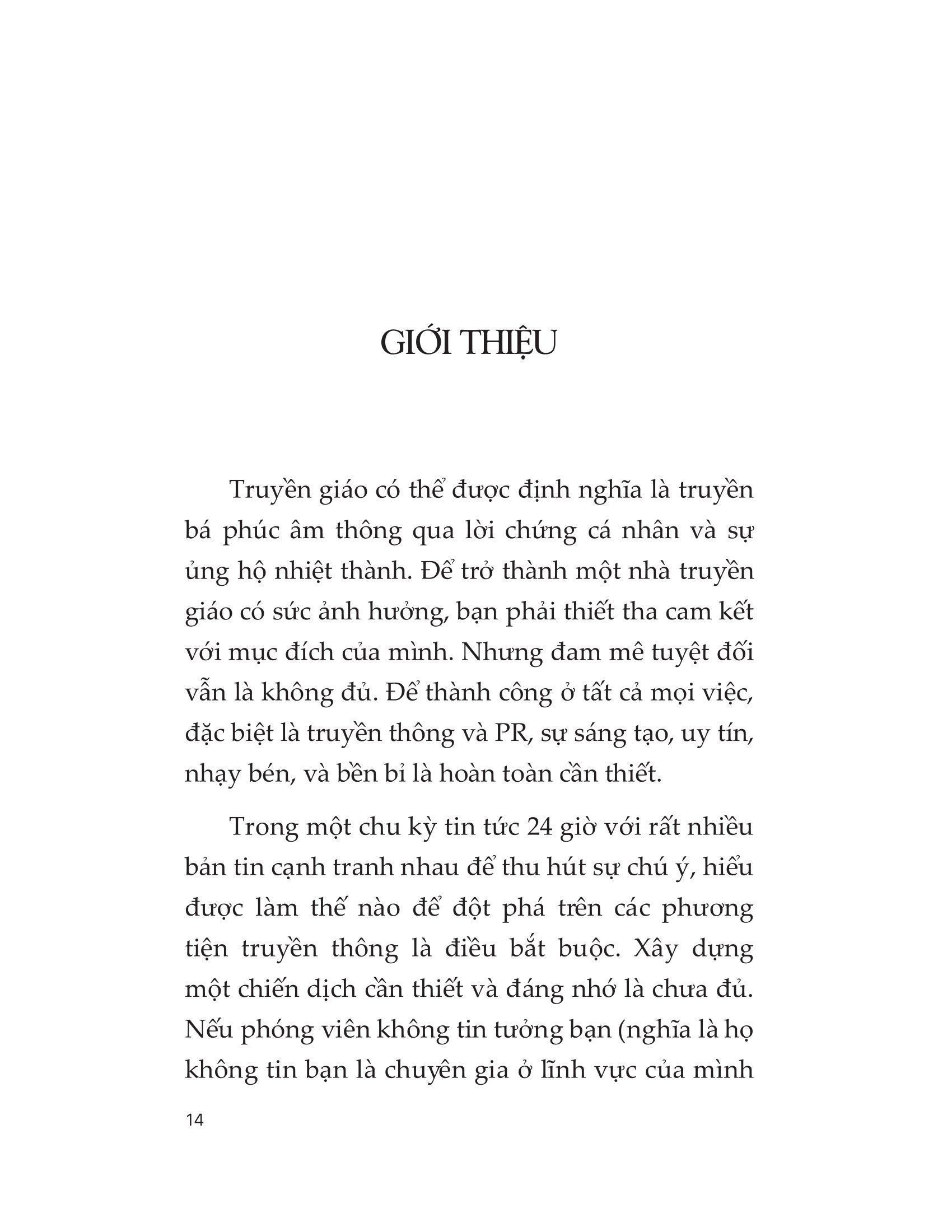 GIỚI THIỆU

Truyền giáo có thể được định nghĩa là truyền bá phúc âm thông qua lời chứng cá nhân và sự ủng hộ nhiệt thành. Để trở thành một nhà truyền giáo có sức ảnh hưởng, bạn phải thiết tha cam kết với mục đích của mình. Nhưng đam mê tuyệt đối vẫn là không đủ. Để thành công ở tất cả mọi việc, đặc biệt là truyền thông và PR, sự sáng tạo, uy tín, nhạy bén, và bền bỉ là hoàn toàn cần thiết.

Trong một chu kỳ tin tức 24 giờ với rất nhiều bản tin cạnh tranh nhau để thu hút sự chú ý, hiểu được làm thế nào để đột phá trên các phương tiện truyền thông là điều bắt buộc. Xây dựng một chiến dịch cần thiết và đáng nhớ là chưa đủ. Nếu phóng viên không tin tưởng bạn (nghĩa là họ không tin bạn là chuyên gia ở lĩnh vực của mình

14